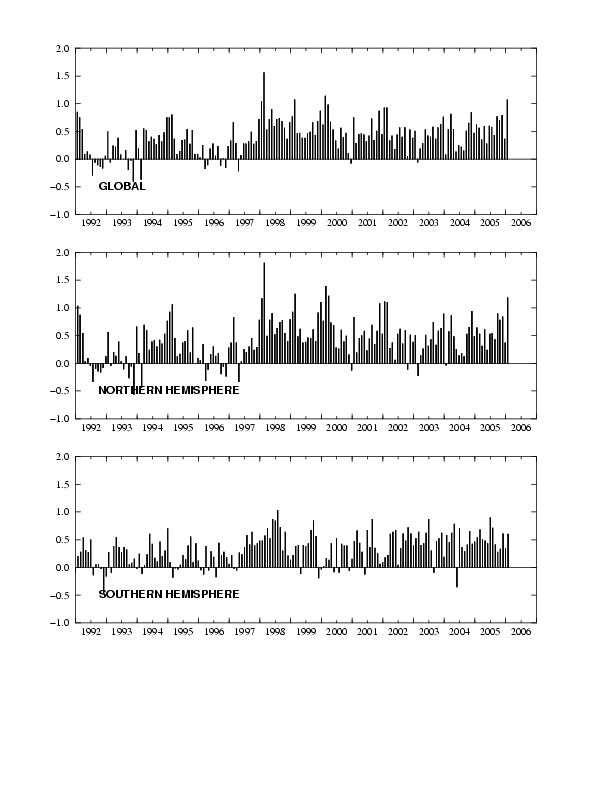 2.0
1.5
1.0
0.5
0.0
−0.5
−1.0

GLOBAL

1992 1993 1994 1995 1996 1997 1998 1999 2000 2001 2002 2003 2004 2005 2006

2.0
1.5
1.0
0.5
0.0
−0.5
−1.0

NORTHERN HEMISPHERE

1992 1993 1994 1995 1996 1997 1998 1999 2000 2001 2002 2003 2004 2005 2006

2.0
1.5
1.0
0.5
0.0
−0.5
−1.0

SOUTHERN HEMISPHERE

1992 1993 1994 1995 1996 1997 1998 1999 2000 2001 2002 2003 2004 2005 2006